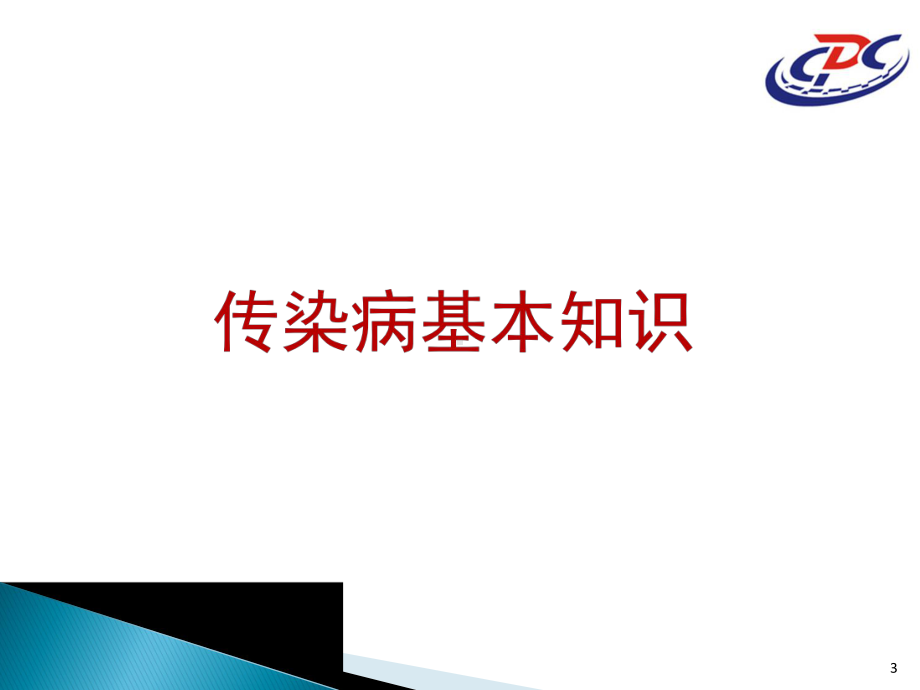 CDC

传染病基本知识

3